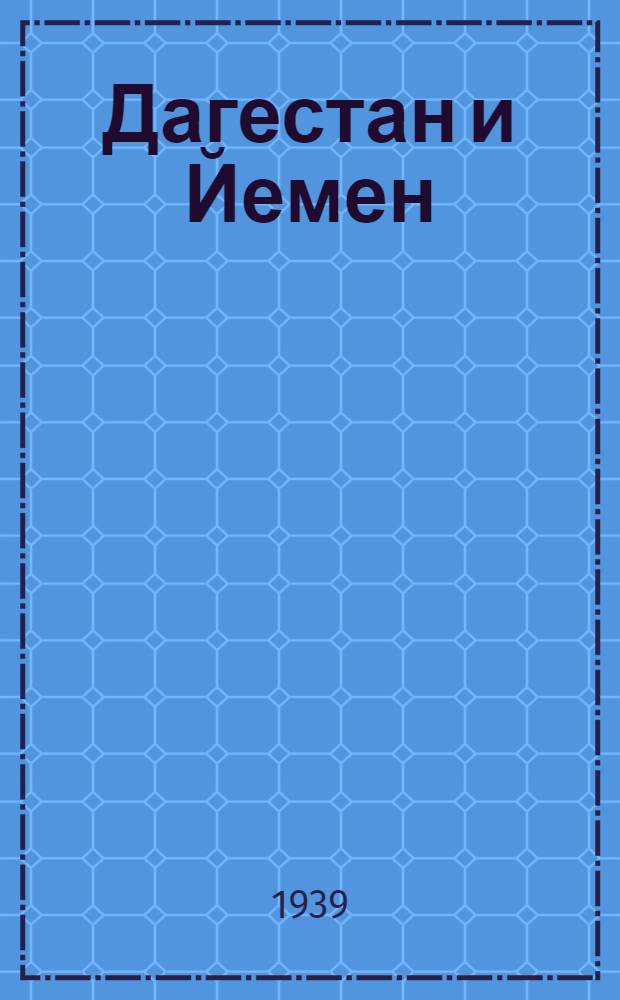 Дагестан и Йемен

1939